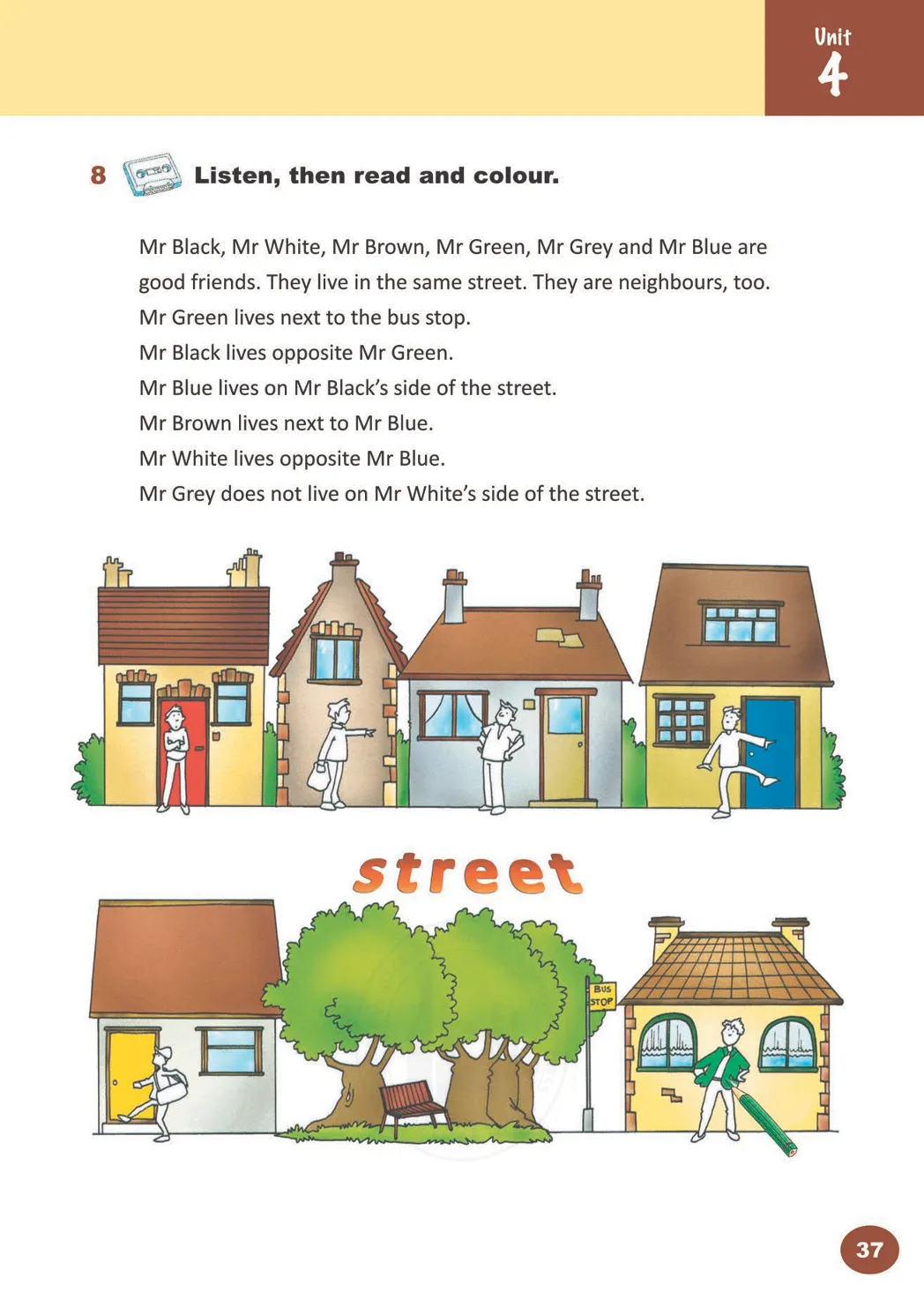 Unit
4

8 Listen, then read and colour.

Mr Black, Mr White, Mr Brown, Mr Green, Mr Grey and Mr Blue are good friends. They live in the same street. They are neighbours, too.
Mr Green lives next to the bus stop.
Mr Black lives opposite Mr Green.
Mr Blue lives on Mr Black's side of the street.
Mr Brown lives next to Mr Blue.
Mr White lives opposite Mr Blue.
Mr Grey does not live on Mr White's side of the street.

street

BUS STOP

37